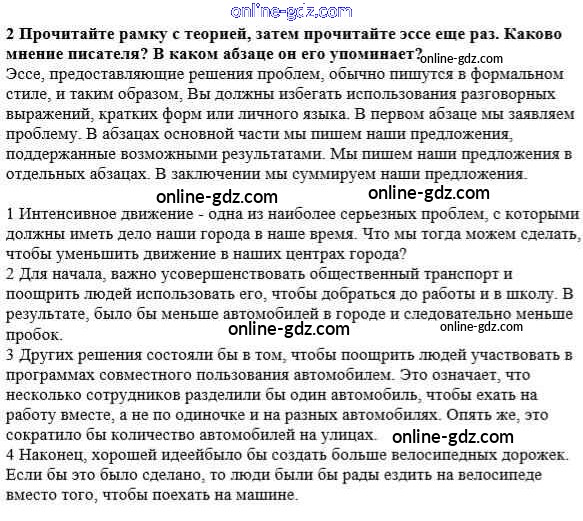 online-gdz.com

2 Прочитайте рамку с теорией, затем прочитайте эссе еще раз. Каково мнение писателя? В каком абзаце он его упоминает? online-gdz.com

Эссе, предоставляющие решения проблем, обычно пишутся в формальном стиле, и таким образом, Вы должны избегать использования разговорных выражений, кратких форм или личного языка. В первом абзаце мы заявляем проблему. В абзацах основной части мы пишем наши предложения, поддержанные возможными результатами. Мы пишем наши предложения в отдельных абзацах. В заключении мы суммируем наши предложения.

online-gdz.com online-gdz.com

1 Интенсивное движение - одна из наиболее серьезных проблем, с которыми должны иметь дело наши города в наше время. Что мы тогда можем сделать, чтобы уменьшить движение в наших центрах города?

2 Для начала, важно усовершенствовать общественный транспорт и поощрить людей использовать его, чтобы добраться до работы и в школу. В результате, было бы меньше автомобилей в городе и следовательно меньше пробок.

online-gdz.com online-gdz.com

3 Других решения состояли бы в том, чтобы поощрить людей участвовать в программах совместного пользования автомобилем. Это означает, что несколько сотрудников разделили бы один автомобиль, чтобы ехать на работу вместе, а не по одиночке и на разных автомобилях. Опять же, это сократило бы количество автомобилей на улицах. online-gdz.com

4 Наконец, хорошей идеейбыло бы создать больше велосипедных дорожек. Если бы это было сделано, то люди были бы рады ездить на велосипеде вместо того, чтобы поехать на машине.